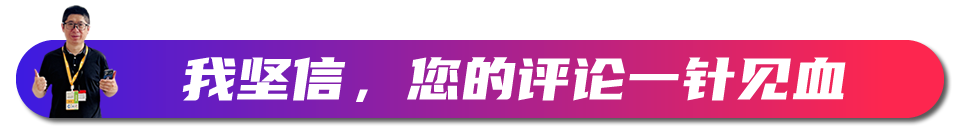 我坚信，您的评论一针见血